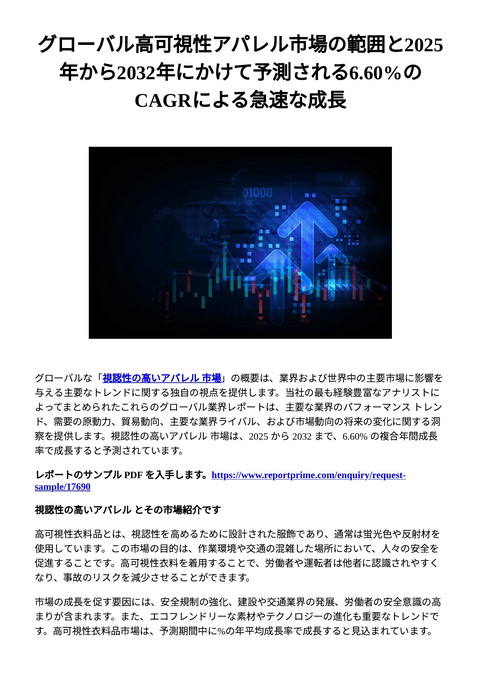 グローバル高可視性アパレル市場の範囲と2025年から2032年にかけて予測される6.60％のCAGRによる急速な成長

01000

グローバルな「視認性の高いアパレル 市場」の概要は、業界および世界中の主要市場に影響を与える主要なトレンドに関する独自の視点を提供します。当社の最も経験豊富なアナリストによってまとめられたこれらのグローバル業界レポートは、主要な業界のパフォーマンス トレンド、需要の原動力、貿易動向、主要な業界ライバル、および市場動向の将来の変化に関する洞察を提供します。視認性の高いアパレル 市場は、2025 から 2032 まで、6.60% の複合年間成長率で成長すると予測されています。

レポートのサンプル PDF を入手します。https://www.reportprime.com/enquiry/request-sample/17690

視認性の高いアパレル とその市場紹介です

高可視性衣料品とは、視認性を高めるために設計された服飾であり、通常は蛍光色や反射材を使用しています。この市場の目的は、作業環境や交通の混雑した場所において、人々の安全を促進することです。高可視性衣料を着用することで、労働者や運転者は他者に認識されやすくなり、事故のリスクを減少させることができます。

市場の成長を促す要因には、安全規制の強化、建設や交通業界の発展、労働者の安全意識の高まりが含まれます。また、エコフレンドリーな素材やテクノロジーの進化も重要なトレンドです。高可視性衣料品市場は、予測期間中に%の年平均成長率で成長すると見込まれています。